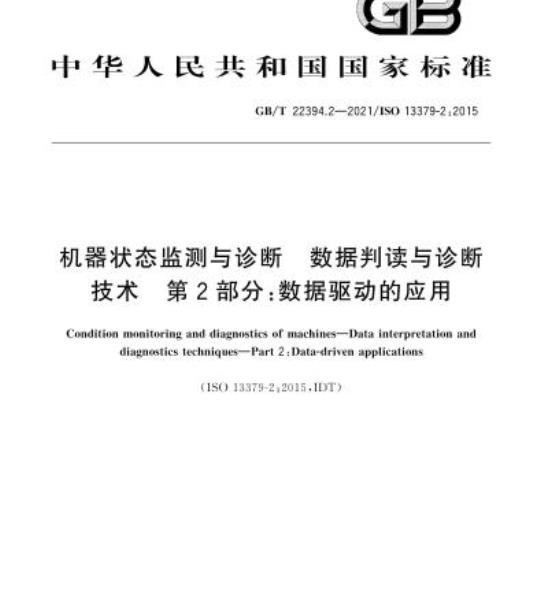 GB

中华人民共和国国家标准

GB/T 22394.2—2021/ISO 13379-2:2015

机器状态监测与诊断　数据判读与诊断技术　第2部分:数据驱动的应用

Condition monitoring and diagnostics of machines—Data interpretation and diagnostics techniques—Part 2:Data-driven applications

(ISO 13379-2:2015,IDT)